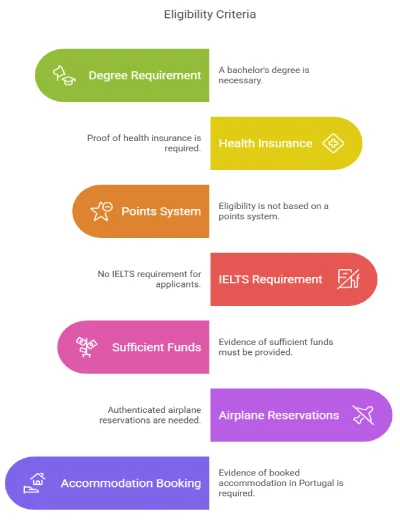 Eligibility Criteria

Degree Requirement

A bachelor's degree is necessary.

Proof of health insurance is required.

Health Insurance

Points System

Eligibility is not based on a points system.

No IELTS requirement for applicants.

IELTS Requirement

Sufficient Funds

Evidence of sufficient funds must be provided.

Authenticated airplane reservations are needed.

Airplane Reservations

Accommodation Booking

Evidence of booked accommodation in Portugal is required.